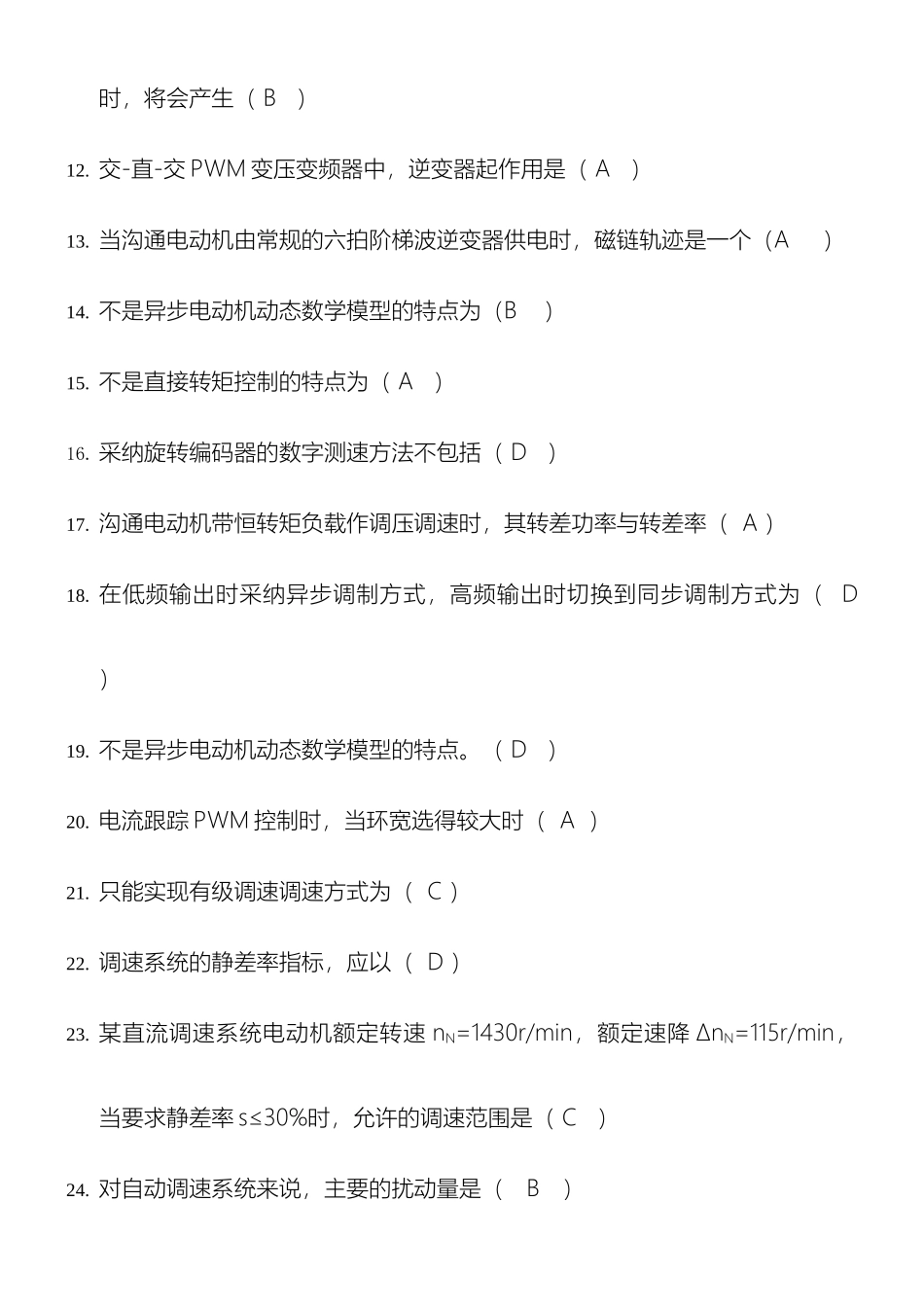 时，将会产生（ B ）

12. 交-直-交 PWM 变压变频器中，逆变器起作用是（ A ）

13. 当沟通电动机由常规的六拍阶梯波逆变器供电时，磁链轨迹是一个（A ）

14. 不是异步电动机动态数学模型的特点为（B ）

15. 不是直接转矩控制的特点为（ A ）

16. 采纳旋转编码器的数字测速方法不包括（ D ）

17. 沟通电动机带恒转矩负载作调压调速时，其转差功率与转差率（ A ）

18. 在低频输出时采纳异步调制方式，高频输出时切换到同步调制方式为（ D ）

19. 不是异步电动机动态数学模型的特点。（ D ）

20. 电流跟踪 PWM 控制时，当环宽选得较大时（ A ）

21. 只能实现有级调速调速方式为（ C ）

22. 调速系统的静差率指标，应以（ D ）

23. 某直流调速系统电动机额定转速 $n_N$=1430r/min，额定速降 $\Delta n_N$=115r/min，当要求静差率 s≤30%时，允许的调速范围是（ C ）

24. 对自动调速系统来说，主要的扰动量是（ B ）